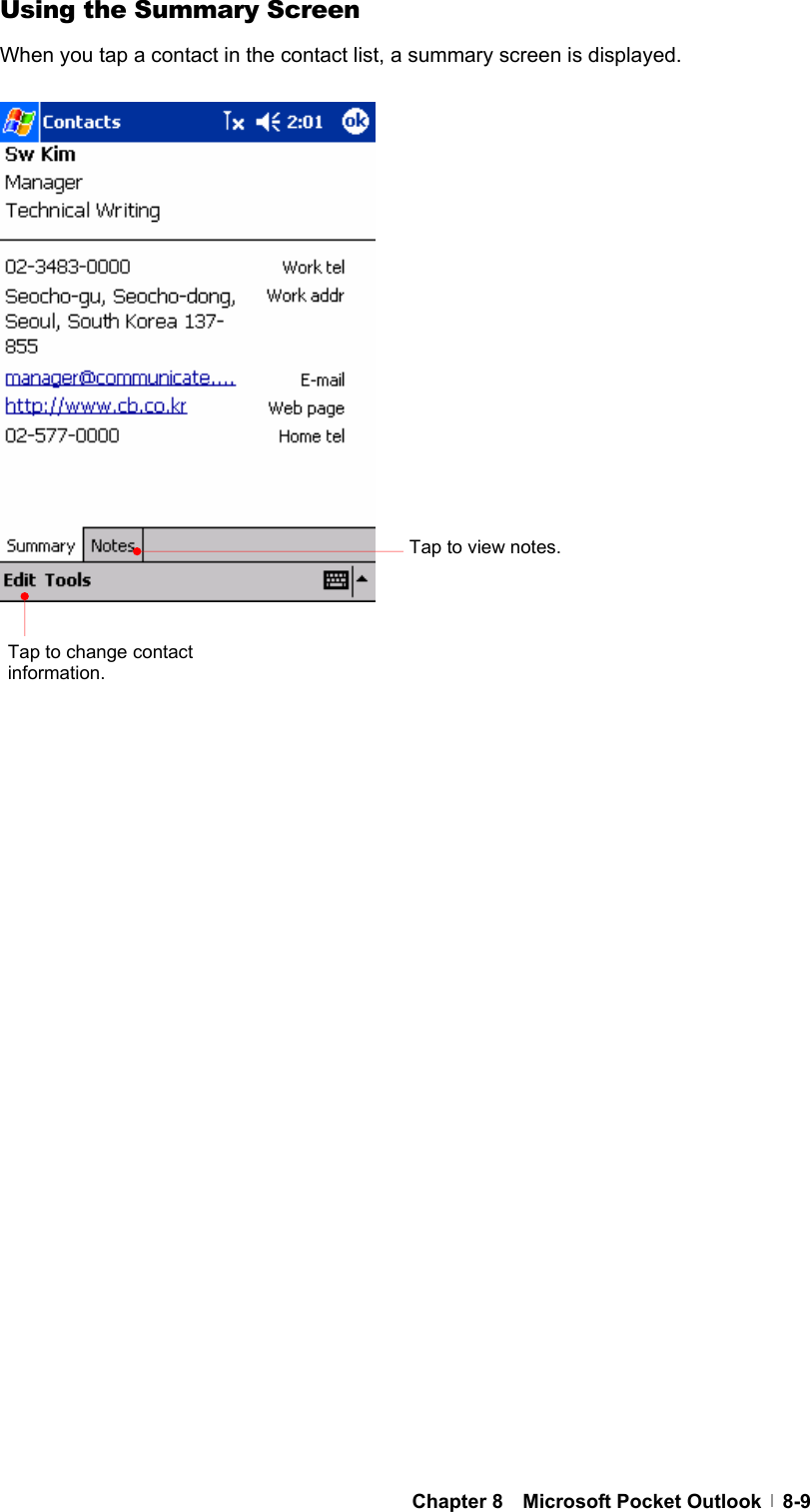 Using the Summary Screen

When you tap a contact in the contact list, a summary screen is displayed.

Contacts 2:01 ok

Sw Kim
Manager
Technical Writing

02-3483-0000 Work tel
Seocho-gu, Seocho-dong, Seoul, South Korea 137-855 Work addr
manager@communicate.... E-mail
http://www.cb.co.kr Web page
02-577-0000 Home tel

Summary Notes

Edit Tools

Tap to view notes.

Tap to change contact information.

Chapter 8 Microsoft Pocket Outlook | 8-9